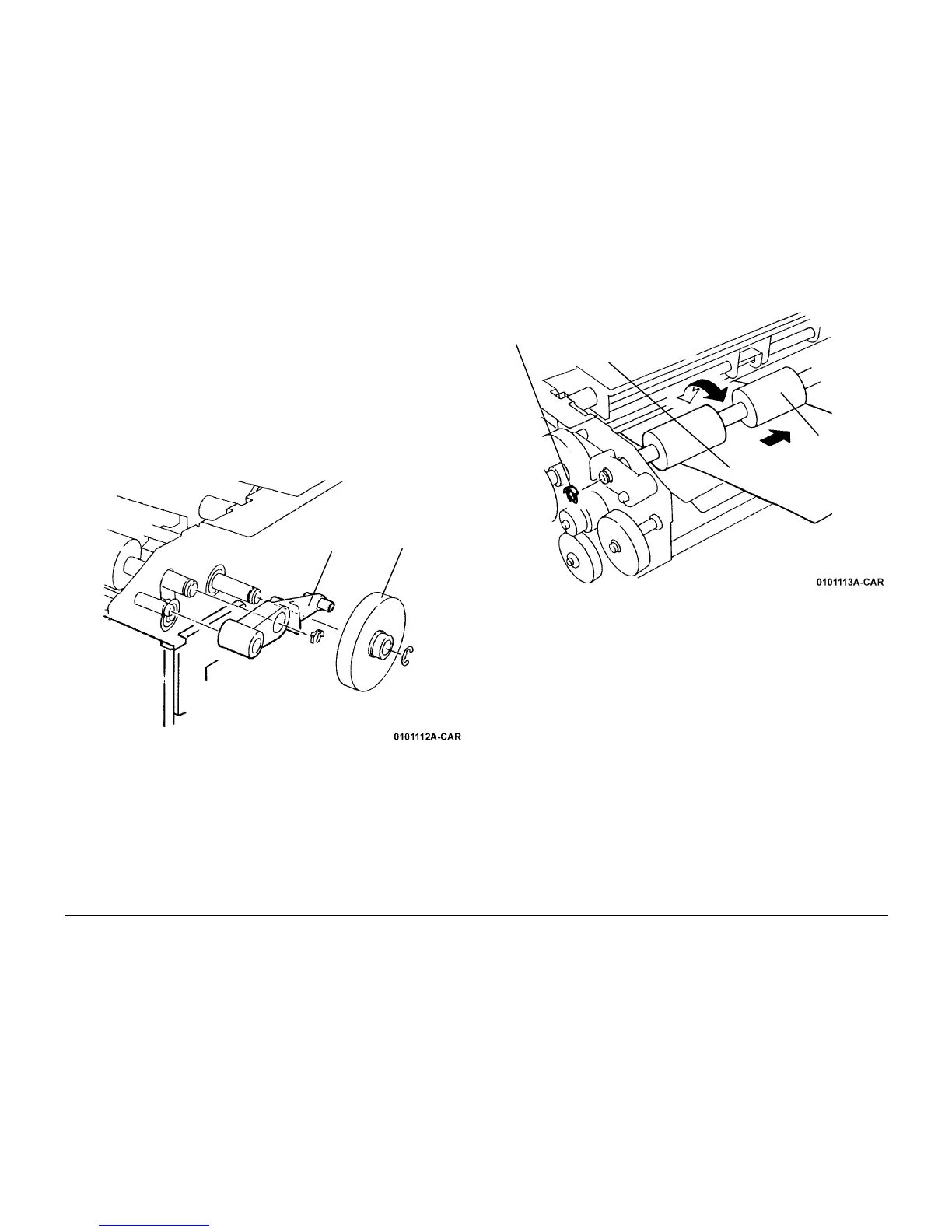 0101112A-CAR

0101113A-CAR